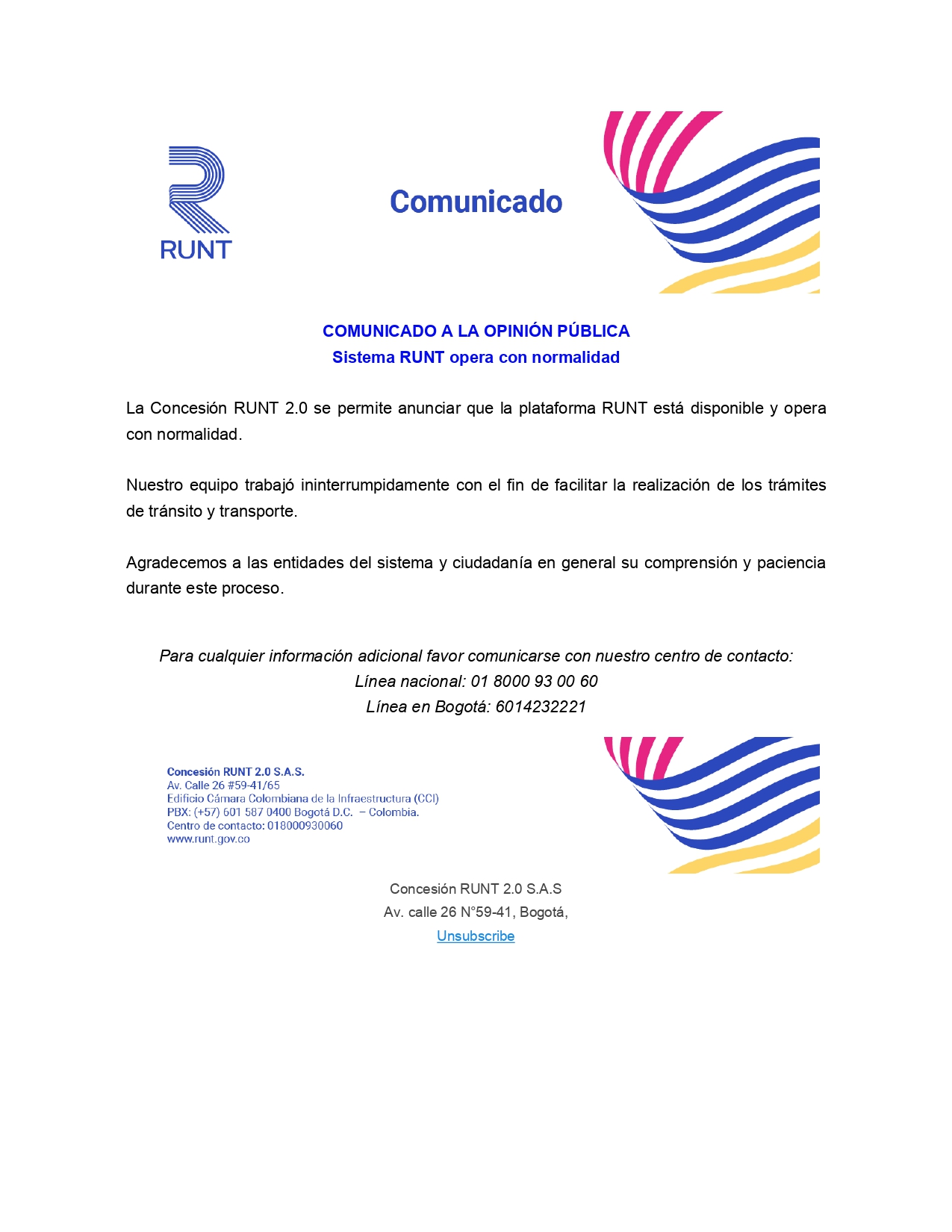 RUNT

Comunicado

COMUNICADO A LA OPINIÓN PÚBLICA
Sistema RUNT opera con normalidad

La Concesión RUNT 2.0 se permite anunciar que la plataforma RUNT está disponible y opera con normalidad.

Nuestro equipo trabajó ininterrumpidamente con el fin de facilitar la realización de los trámites de tránsito y transporte.

Agradecemos a las entidades del sistema y ciudadanía en general su comprensión y paciencia durante este proceso.

Para cualquier información adicional favor comunicarse con nuestro centro de contacto:
Línea nacional: 01 8000 93 00 60
Línea en Bogotá: 6014232221

Concesión RUNT 2.0 S.A.S.
Av. Calle 26 #59-41/65
Edificio Cámara Colombiana de la Infraestructura (CCI)
PBX: (+57) 601 587 0400 Bogotá D.C. – Colombia.
Centro de contacto: 018000930060
www.runt.gov.co

Concesión RUNT 2.0 S.A.S
Av. calle 26 N°59-41, Bogotá,
Unsubscribe